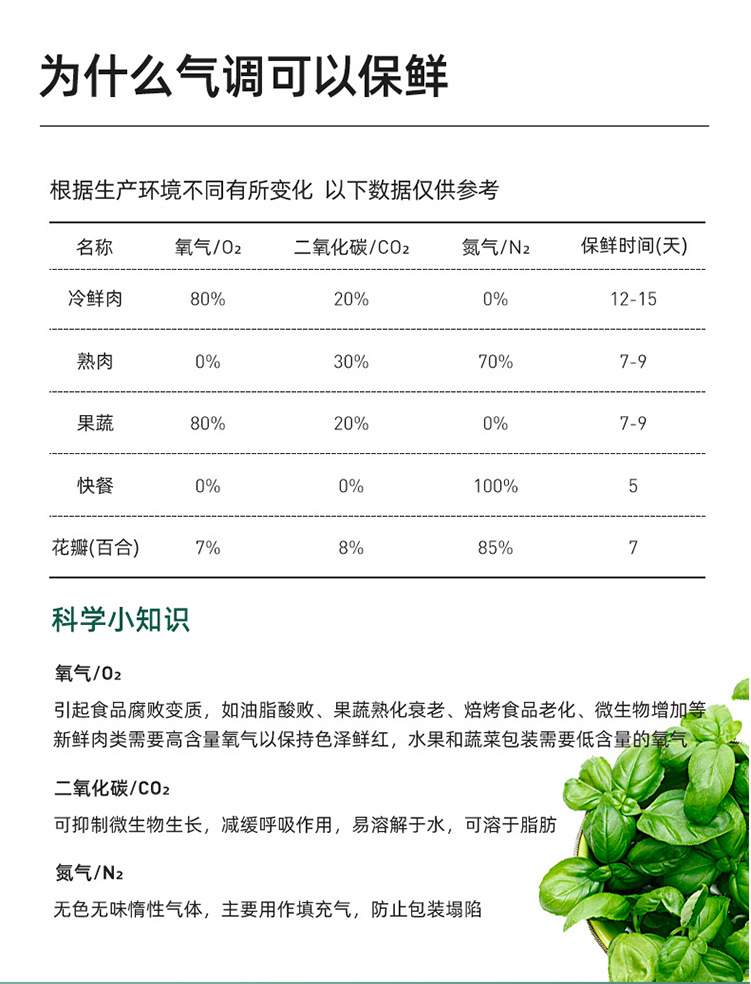 为什么气调可以保鲜

根据生产环境不同有所变化 以下数据仅供参考

| 名称 | 氧气/$O_2$ | 二氧化碳/$CO_2$ | 氮气/$N_2$ | 保鲜时间(天) |
|---|---|---|---|---|
| 冷鲜肉 | 80% | 20% | 0% | 12-15 |
| 熟肉 | 0% | 30% | 70% | 7-9 |
| 果蔬 | 80% | 20% | 0% | 7-9 |
| 快餐 | 0% | 0% | 100% | 5 |
| 花瓣(百合) | 7% | 8% | 85% | 7 |

科学小知识

氧气/$O_2$

引起食品腐败变质，如油脂酸败、果蔬熟化衰老、焙烤食品老化、微生物增加等 新鲜肉类需要高含量氧气以保持色泽鲜红，水果和蔬菜包装需要低含量的氧气

二氧化碳/$CO_2$

可抑制微生物生长，减缓呼吸作用，易溶解于水，可溶于脂肪

氮气/$N_2$

无色无味惰性气体，主要用作填充气，防止包装塌陷